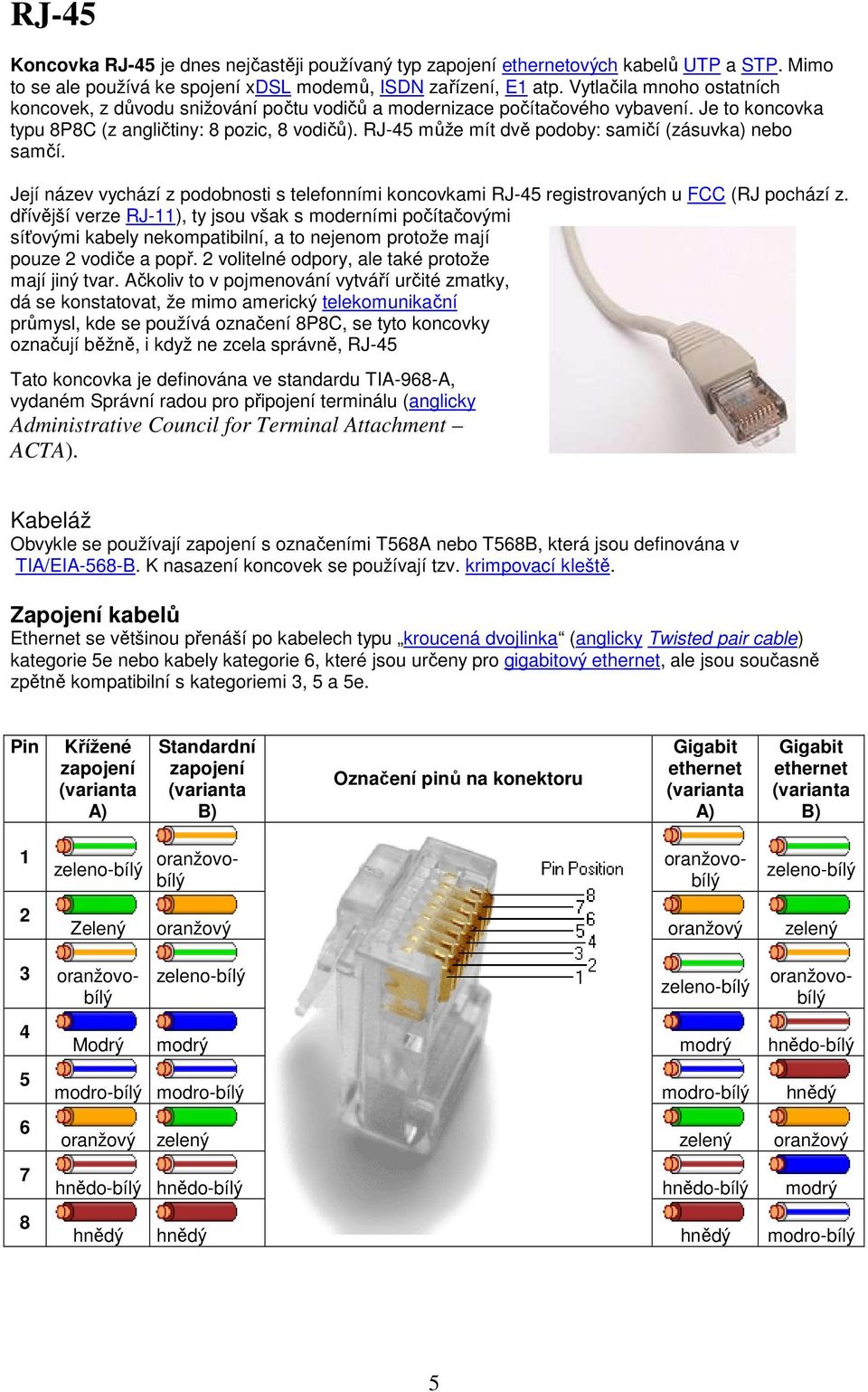 RJ-45

Koncovka RJ-45 je dnes nejčastěji používaný typ zapojení ethernetových kabelů UTP a STP. Mimo to se ale používá ke spojení xDSL modemů, ISDN zařízení, E1 atp. Vytlačila mnoho ostatních koncovek, z důvodu snižování počtu vodičů a modernizace počítačového vybavení. Je to koncovka typu 8P8C (z angličtiny: 8 pozic, 8 vodičů). RJ-45 může mít dvě podoby: samičí (zásuvka) nebo samčí.

Její název vychází z podobnosti s telefonními koncovkami RJ-45 registrovaných u FCC (RJ pochází z. dřívější verze RJ-11), ty jsou však s moderními počítačovými síťovými kabely nekompatibilní, a to nejenom protože mají pouze 2 vodiče a popř. 2 volitelné odpory, ale také protože mají jiný tvar. Ačkoliv to v pojmenování vytváří určité zmatky, dá se konstatovat, že mimo americký telekomunikační průmysl, kde se používá označení 8P8C, se tyto koncovky označují běžně, i když ne zcela správně, RJ-45

Tato koncovka je definována ve standardu TIA-968-A, vydaném Správní radou pro připojení terminálu (anglicky Administrative Council for Terminal Attachment – ACTA).

Kabeláž
Obvykle se používají zapojení s označeními T568A nebo T568B, která jsou definována v TIA/EIA-568-B. K nasazení koncovek se používají tzv. krimpovací kleště.

Zapojení kabelů
Ethernet se většinou přenáší po kabelech typu „kroucená dvojlinka“ (anglicky Twisted pair cable) kategorie 5e nebo kabely kategorie 6, které jsou určeny pro gigabitový ethernet, ale jsou současně zpětně kompatibilní s kategoriemi 3, 5 a 5e.

| Pin | Křížené zapojení (varianta A) | Standardní zapojení (varianta B) | Označení pinů na konektoru | Gigabit ethernet (varianta A) | Gigabit ethernet (varianta B) |
|---|---|---|---|---|---|
| 1 | zeleno-bílý | oranžovo-bílý | Pin Position 8 7 6 5 4 3 2 1 | oranžovo-bílý | zeleno-bílý |
| 2 | Zelený | oranžový | | oranžový | zelený |
| 3 | oranžovo-bílý | zeleno-bílý | | zeleno-bílý | oranžovo-bílý |
| 4 | Modrý | modrý | | modrý | hnědo-bílý |
| 5 | modro-bílý | modro-bílý | | modro-bílý | hnědý |
| 6 | oranžový | zelený | | zelený | oranžový |
| 7 | hnědo-bílý | hnědo-bílý | | hnědo-bílý | modrý |
| 8 | hnědý | hnědý | | hnědý | modro-bílý |

5